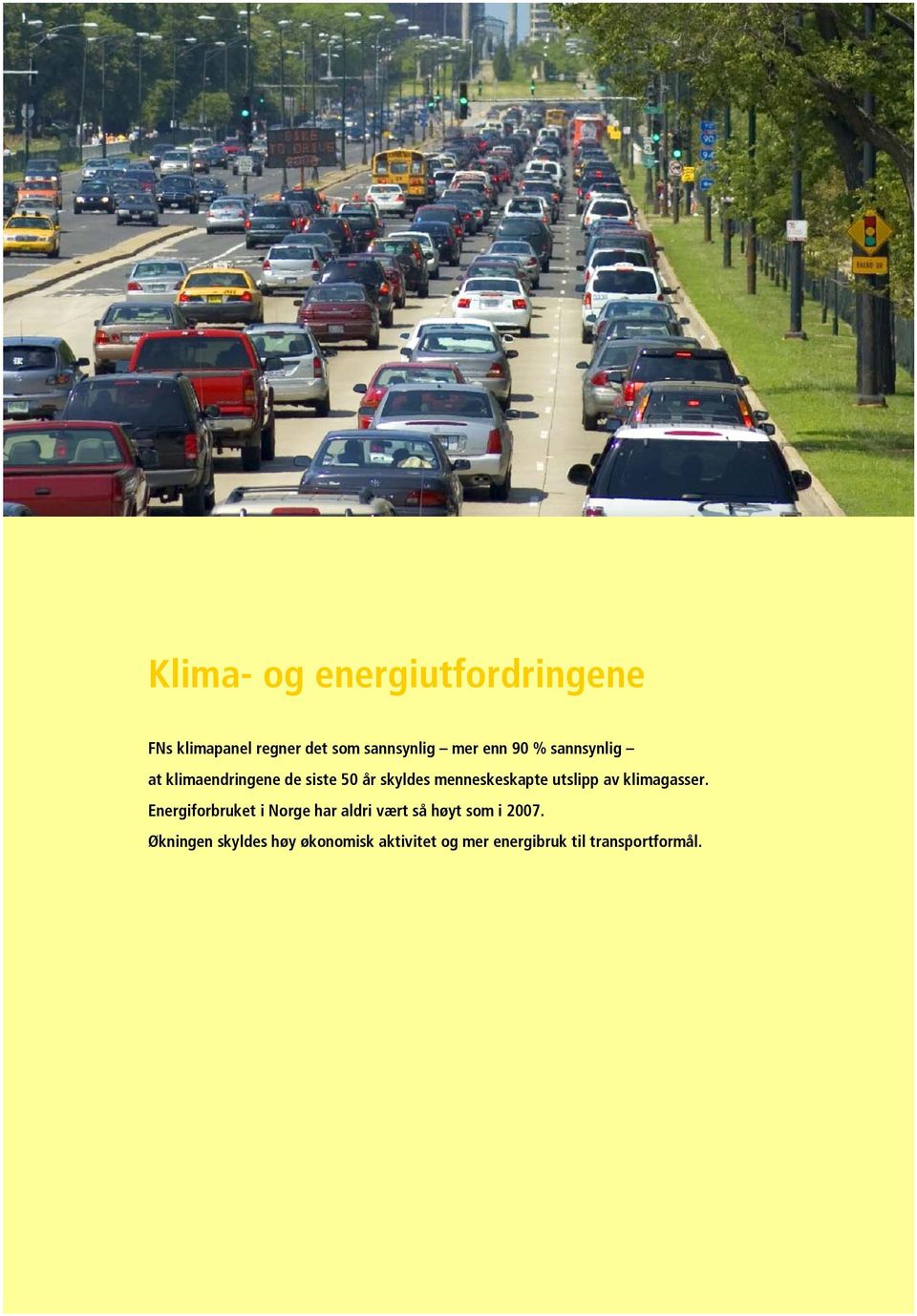 Klima- og energiutfordringene

FNs klimapanel regner det som sannsynlig – mer enn 90 % sannsynlig – at klimaendringene de siste 50 år skyldes menneskeskapte utslipp av klimagasser. Energiforbruket i Norge har aldri vært så høyt som i 2007. Økningen skyldes høy økonomisk aktivitet og mer energibruk til transportformål.